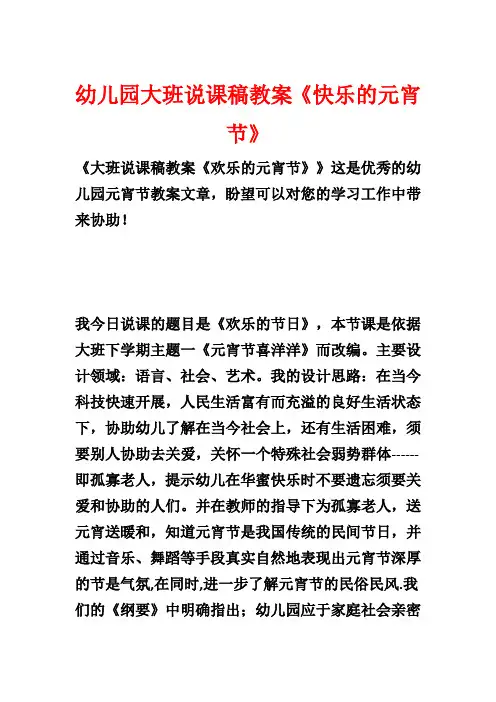 幼儿园大班说课稿教案《快乐的元宵节》

《大班说课稿教案《欢乐的元宵节》》这是优秀的幼儿园元宵节教案文章，盼望可以对您的学习工作中带来协助！

我今日说课的题目是《欢乐的节日》，本节课是依据大班下学期主题一《元宵节喜洋洋》而改编。主要设计领域：语言、社会、艺术。我的设计思路：在当今科技快速开展，人民生活富有而充溢的良好生活状态下，协助幼儿了解在当今社会上，还有生活困难，须要别人协助去关爱，关怀一个特殊社会弱势群体------即孤寡老人，提示幼儿在华蜜快乐时不要遗忘须要关爱和协助的人们。并在教师的指导下为孤寡老人，送元宵送暖和，知道元宵节是我国传统的民间节日，并通过音乐、舞蹈等手段真实自然地表现出元宵节深厚的节是气氛,在同时,进一步了解元宵节的民俗民风.我们的《纲要》中明确指出；幼儿园应于家庭社会亲密